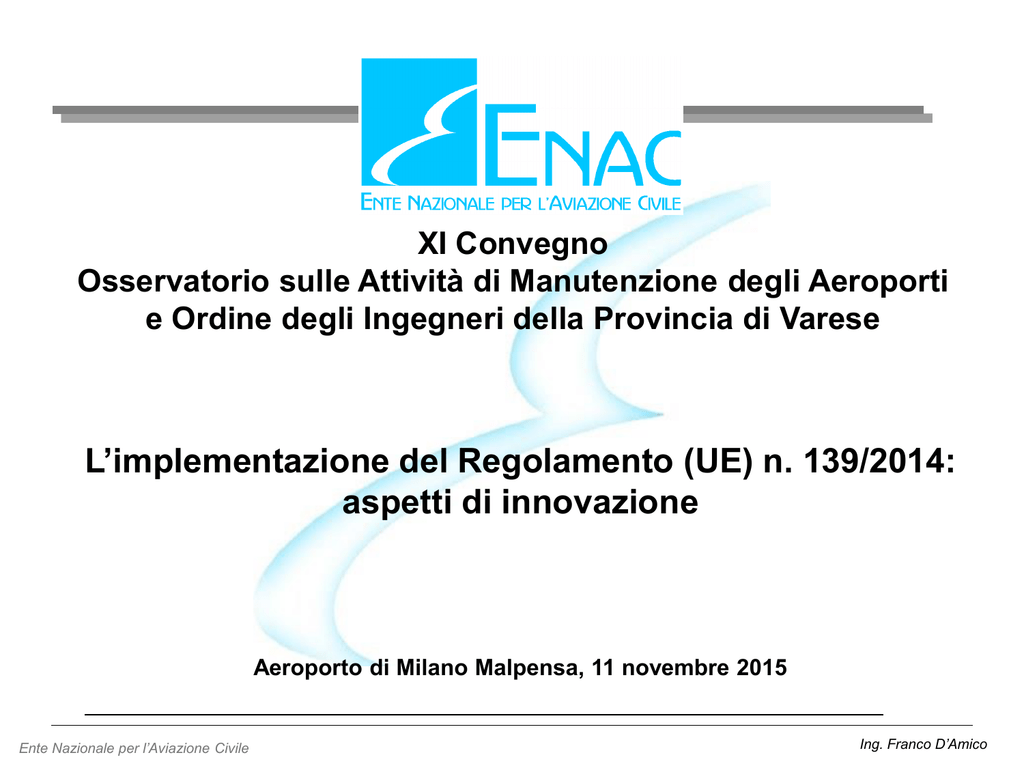 ENAC
ENTE NAZIONALE PER L'AVIAZIONE CIVILE

XI Convegno
Osservatorio sulle Attività di Manutenzione degli Aeroporti e Ordine degli Ingegneri della Provincia di Varese

L'implementazione del Regolamento (UE) n. 139/2014: aspetti di innovazione

Aeroporto di Milano Malpensa, 11 novembre 2015

Ente Nazionale per l'Aviazione Civile

Ing. Franco D'Amico